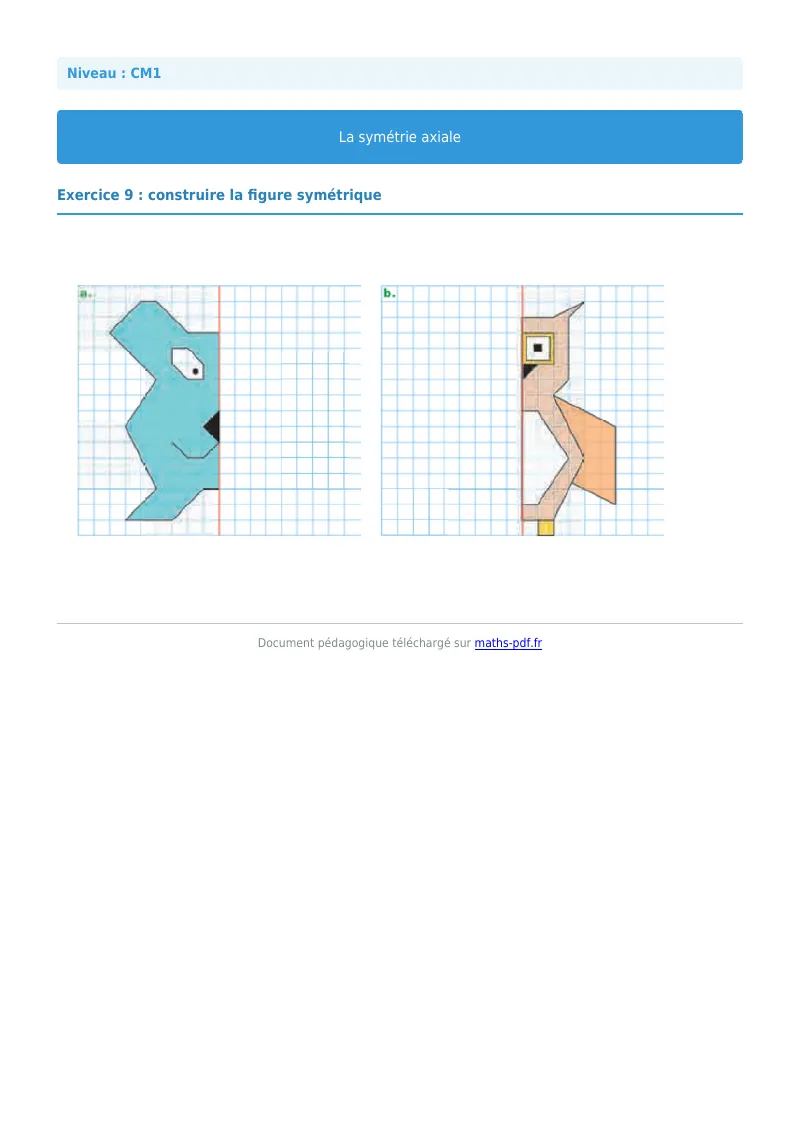 Niveau : CM1

La symétrie axiale

Exercice 9 : construire la figure symétrique

a.

b.

Document pédagogique téléchargé sur maths-pdf.fr